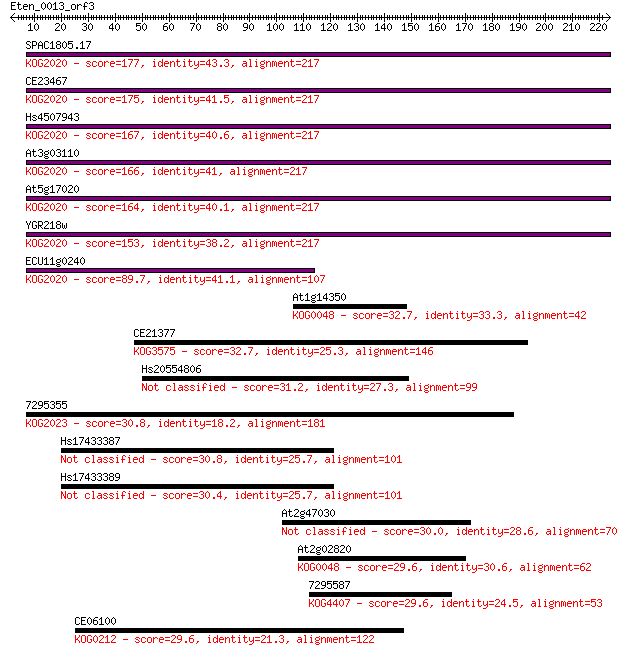 Eten_0013_orf3
10 20 30 40 50 60 70 80 90 100 110 120 130 140 150 160 170 180 190 200 210 220

SPAC1805.17
KOG2020 - score=177, identity=43.3, alignment=217

CE23467
KOG2020 - score=175, identity=41.5, alignment=217

Hs4507943
KOG2020 - score=167, identity=40.6, alignment=217

At3g03110
KOG2020 - score=166, identity=41, alignment=217

At5g17020
KOG2020 - score=164, identity=40.1, alignment=217

YGR218w
KOG2020 - score=153, identity=38.2, alignment=217

ECU11g0240
KOG2020 - score=89.7, identity=41.1, alignment=107

At1g14350
KOG0048 - score=32.7, identity=33.3, alignment=42

CE21377
KOG3575 - score=32.7, identity=25.3, alignment=146

Hs20554806
Not classified - score=31.2, identity=27.3, alignment=99

7295355
KOG2023 - score=30.8, identity=18.2, alignment=181

Hs17433387
Not classified - score=30.8, identity=25.7, alignment=101

Hs17433389
Not classified - score=30.4, identity=25.7, alignment=101

At2g47030
Not classified - score=30.0, identity=28.6, alignment=70

At2g02820
KOG0048 - score=29.6, identity=30.6, alignment=62

7295587
KOG4407 - score=29.6, identity=24.5, alignment=53

CE06100
KOG0212 - score=29.6, identity=21.3, alignment=122